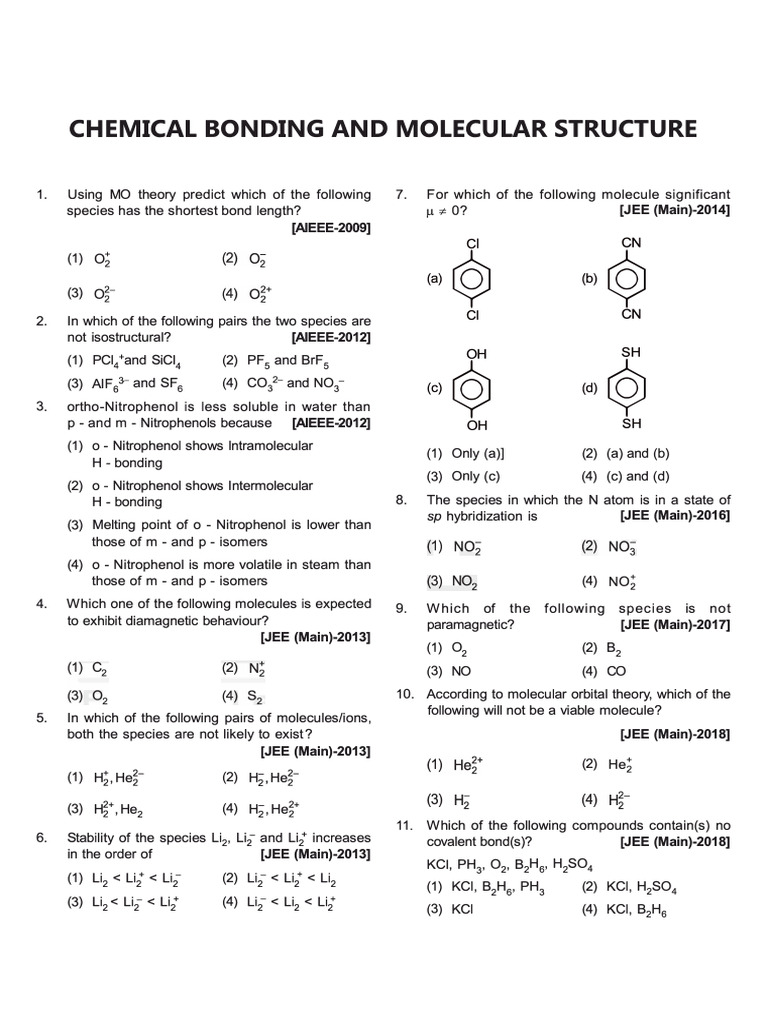 CHEMICAL BONDING AND MOLECULAR STRUCTURE

1. Using MO theory predict which of the following species has the shortest bond length? [AIEEE-2009]

(1) $O_2^+$ (2) $O_2^-$

(3) $O_2^{2-}$ (4) $O_2^{2+}$

2. In which of the following pairs the two species are not isostructural? [AIEEE-2012]

(1) $PCl_4^+$and $SiCl_4$ (2) $PF_5$ and $BrF_5$

(3) $AlF_6^{3-}$ and $SF_6$ (4) $CO_3^{2-}$ and $NO_3^-$

3. ortho-Nitrophenol is less soluble in water than p - and m - Nitrophenols because [AIEEE-2012]

(1) o - Nitrophenol shows Intramolecular H - bonding

(2) o - Nitrophenol shows Intermolecular H - bonding

(3) Melting point of o - Nitrophenol is lower than those of m - and p - isomers

(4) o - Nitrophenol is more volatile in steam than those of m - and p - isomers

4. Which one of the following molecules is expected to exhibit diamagnetic behaviour? [JEE (Main)-2013]

(1) $C_2$ (2) $N_2^+$

(3) $O_2$ (4) $S_2$

5. In which of the following pairs of molecules/ions, both the species are not likely to exist? [JEE (Main)-2013]

(1) $H_2^+, He_2^{2-}$ (2) $H_2^-, He_2^{2-}$

(3) $H_2^{2+}, He_2$ (4) $H_2^-, He_2^{2+}$

6. Stability of the species $Li_2$, $Li_2^-$ and $Li_2^+$ increases in the order of [JEE (Main)-2013]

(1) $Li_2 < Li_2^+ < Li_2^-$ (2) $Li_2^- < Li_2^+ < Li_2$

(3) $Li_2 < Li_2^- < Li_2^+$ (4) $Li_2^- < Li_2 < Li_2^+$

7. For which of the following molecule significant $\mu \neq 0$? [JEE (Main)-2014]

(a) Cl Cl (b) CN CN

(c) OH OH (d) SH SH

(1) Only (a)] (2) (a) and (b)

(3) Only (c) (4) (c) and (d)

8. The species in which the N atom is in a state of sp hybridization is [JEE (Main)-2016]

(1) $NO_2^-$ (2) $NO_3^-$

(3) $NO_2$ (4) $NO_2^+$

9. Which of the following species is not paramagnetic? [JEE (Main)-2017]

(1) $O_2$ (2) $B_2$

(3) NO (4) CO

10. According to molecular orbital theory, which of the following will not be a viable molecule? [JEE (Main)-2018]

(1) $He_2^{2+}$ (2) $He_2^+$

(3) $H_2^-$ (4) $H_2^{2-}$

11. Which of the following compounds contain(s) no covalent bond(s)? [JEE (Main)-2018]

KCl, $PH_3$, $O_2$, $B_2H_6$, $H_2SO_4$

(1) KCl, $B_2H_6$, $PH_3$ (2) KCl, $H_2SO_4$

(3) KCl (4) KCl, $B_2H_6$